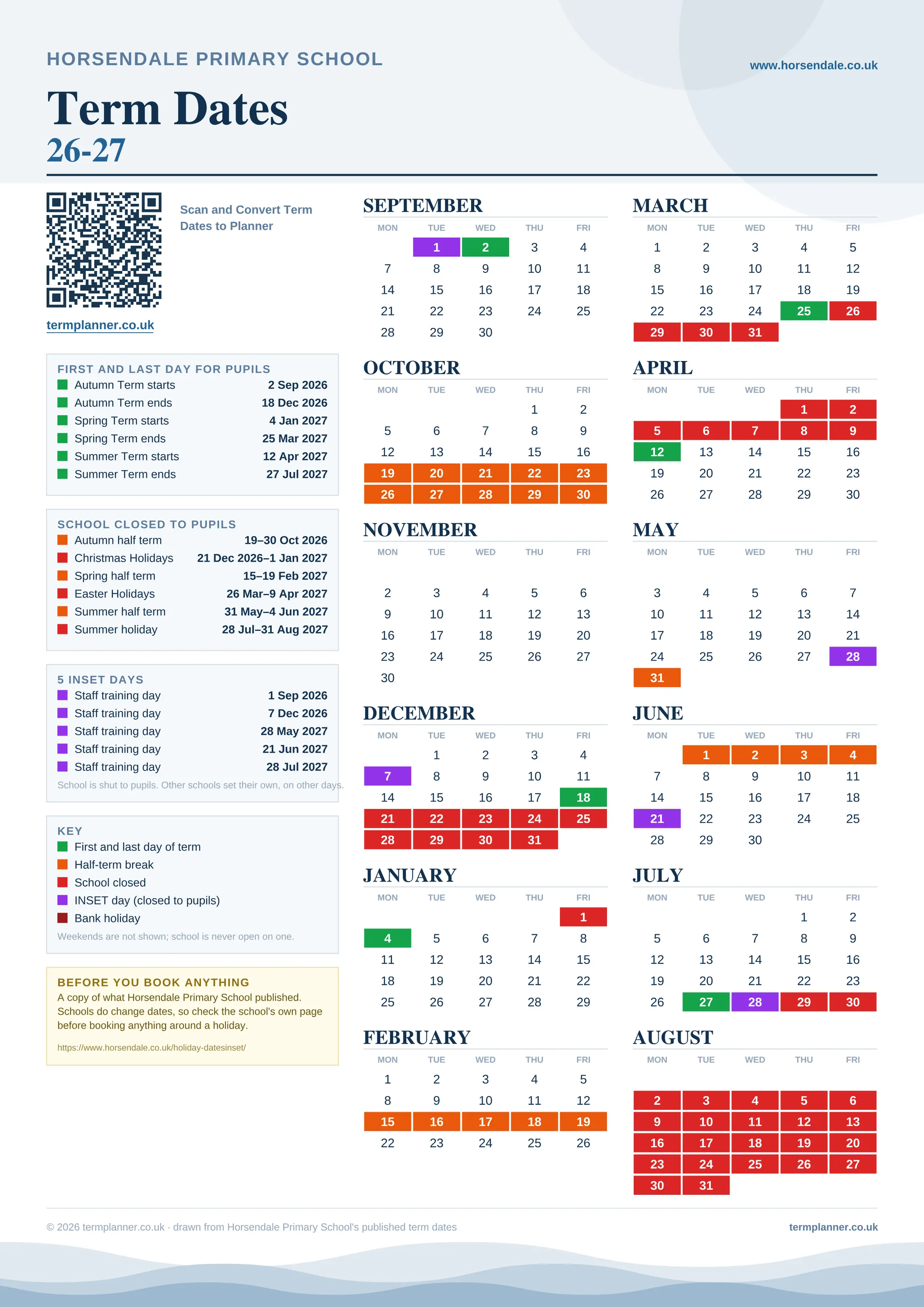 HORSENDALE PRIMARY SCHOOL

www.horsendale.co.uk

Term Dates
26-27

Scan and Convert Term Dates to Planner

termplanner.co.uk

FIRST AND LAST DAY FOR PUPILS

| | |
|---|---|
| Autumn Term starts | 2 Sep 2026 |
| Autumn Term ends | 18 Dec 2026 |
| Spring Term starts | 4 Jan 2027 |
| Spring Term ends | 25 Mar 2027 |
| Summer Term starts | 12 Apr 2027 |
| Summer Term ends | 27 Jul 2027 |

SCHOOL CLOSED TO PUPILS

| | |
|---|---|
| Autumn half term | 19–30 Oct 2026 |
| Christmas Holidays | 21 Dec 2026–1 Jan 2027 |
| Spring half term | 15–19 Feb 2027 |
| Easter Holidays | 26 Mar–9 Apr 2027 |
| Summer half term | 31 May–4 Jun 2027 |
| Summer holiday | 28 Jul–31 Aug 2027 |

5 INSET DAYS

| | |
|---|---|
| Staff training day | 1 Sep 2026 |
| Staff training day | 7 Dec 2026 |
| Staff training day | 28 May 2027 |
| Staff training day | 21 Jun 2027 |
| Staff training day | 28 Jul 2027 |

School is shut to pupils. Other schools set their own, on other days.

KEY
First and last day of term
Half-term break
School closed
INSET day (closed to pupils)
Bank holiday
Weekends are not shown; school is never open on one.

BEFORE YOU BOOK ANYTHING
A copy of what Horsendale Primary School published. Schools do change dates, so check the school's own page before booking anything around a holiday.
https://www.horsendale.co.uk/holiday-datesinset/

SEPTEMBER

| MON | TUE | WED | THU | FRI |
|---|---|---|---|---|
| | 1 | 2 | 3 | 4 |
| 7 | 8 | 9 | 10 | 11 |
| 14 | 15 | 16 | 17 | 18 |
| 21 | 22 | 23 | 24 | 25 |
| 28 | 29 | 30 | | |

OCTOBER

| MON | TUE | WED | THU | FRI |
|---|---|---|---|---|
| | | | 1 | 2 |
| 5 | 6 | 7 | 8 | 9 |
| 12 | 13 | 14 | 15 | 16 |
| 19 | 20 | 21 | 22 | 23 |
| 26 | 27 | 28 | 29 | 30 |

NOVEMBER

| MON | TUE | WED | THU | FRI |
|---|---|---|---|---|
| 2 | 3 | 4 | 5 | 6 |
| 9 | 10 | 11 | 12 | 13 |
| 16 | 17 | 18 | 19 | 20 |
| 23 | 24 | 25 | 26 | 27 |
| 30 | | | | |

DECEMBER

| MON | TUE | WED | THU | FRI |
|---|---|---|---|---|
| | 1 | 2 | 3 | 4 |
| 7 | 8 | 9 | 10 | 11 |
| 14 | 15 | 16 | 17 | 18 |
| 21 | 22 | 23 | 24 | 25 |
| 28 | 29 | 30 | 31 | |

JANUARY

| MON | TUE | WED | THU | FRI |
|---|---|---|---|---|
| | | | | 1 |
| 4 | 5 | 6 | 7 | 8 |
| 11 | 12 | 13 | 14 | 15 |
| 18 | 19 | 20 | 21 | 22 |
| 25 | 26 | 27 | 28 | 29 |

FEBRUARY

| MON | TUE | WED | THU | FRI |
|---|---|---|---|---|
| 1 | 2 | 3 | 4 | 5 |
| 8 | 9 | 10 | 11 | 12 |
| 15 | 16 | 17 | 18 | 19 |
| 22 | 23 | 24 | 25 | 26 |

MARCH

| MON | TUE | WED | THU | FRI |
|---|---|---|---|---|
| 1 | 2 | 3 | 4 | 5 |
| 8 | 9 | 10 | 11 | 12 |
| 15 | 16 | 17 | 18 | 19 |
| 22 | 23 | 24 | 25 | 26 |
| 29 | 30 | 31 | | |

APRIL

| MON | TUE | WED | THU | FRI |
|---|---|---|---|---|
| | | | 1 | 2 |
| 5 | 6 | 7 | 8 | 9 |
| 12 | 13 | 14 | 15 | 16 |
| 19 | 20 | 21 | 22 | 23 |
| 26 | 27 | 28 | 29 | 30 |

MAY

| MON | TUE | WED | THU | FRI |
|---|---|---|---|---|
| 3 | 4 | 5 | 6 | 7 |
| 10 | 11 | 12 | 13 | 14 |
| 17 | 18 | 19 | 20 | 21 |
| 24 | 25 | 26 | 27 | 28 |
| 31 | | | | |

JUNE

| MON | TUE | WED | THU | FRI |
|---|---|---|---|---|
| | 1 | 2 | 3 | 4 |
| 7 | 8 | 9 | 10 | 11 |
| 14 | 15 | 16 | 17 | 18 |
| 21 | 22 | 23 | 24 | 25 |
| 28 | 29 | 30 | | |

JULY

| MON | TUE | WED | THU | FRI |
|---|---|---|---|---|
| | | | 1 | 2 |
| 5 | 6 | 7 | 8 | 9 |
| 12 | 13 | 14 | 15 | 16 |
| 19 | 20 | 21 | 22 | 23 |
| 26 | 27 | 28 | 29 | 30 |

AUGUST

| MON | TUE | WED | THU | FRI |
|---|---|---|---|---|
| 2 | 3 | 4 | 5 | 6 |
| 9 | 10 | 11 | 12 | 13 |
| 16 | 17 | 18 | 19 | 20 |
| 23 | 24 | 25 | 26 | 27 |
| 30 | 31 | | | |

© 2026 termplanner.co.uk · drawn from Horsendale Primary School's published term dates

termplanner.co.uk